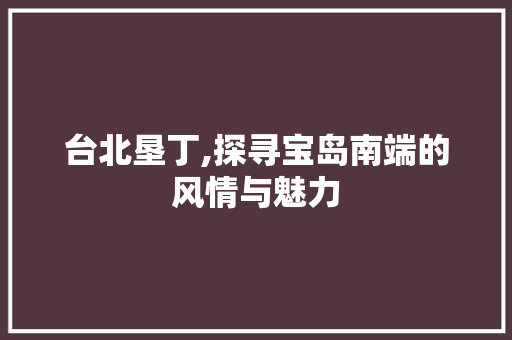 台北垦丁,探寻宝岛南端的风情与魅力